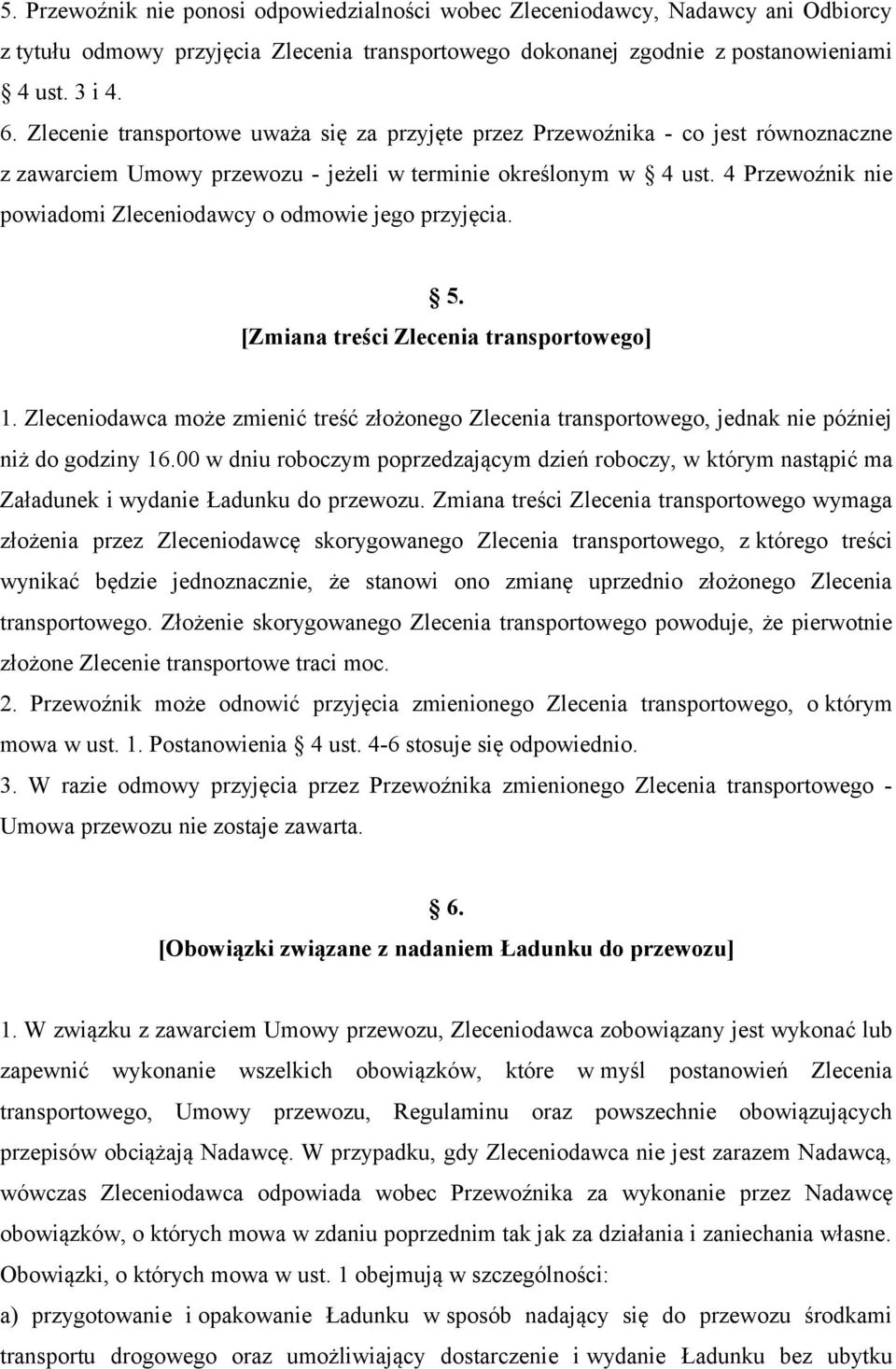 5. Przewoźnik nie ponosi odpowiedzialności wobec Zleceniodawcy, Nadawcy ani Odbiorcy z tytułu odmowy przyjęcia Zlecenia transportowego dokonanej zgodnie z postanowieniami § 4 ust. 3 i 4.
6. Zlecenie transportowe uważa się za przyjęte przez Przewoźnika - co jest równoznaczne z zawarciem Umowy przewozu - jeżeli w terminie określonym w § 4 ust. 4 Przewoźnik nie powiadomi Zleceniodawcy o odmowie jego przyjęcia.

§ 5.
[Zmiana treści Zlecenia transportowego]

1. Zleceniodawca może zmienić treść złożonego Zlecenia transportowego, jednak nie później niż do godziny 16.00 w dniu roboczym poprzedzającym dzień roboczy, w którym nastąpić ma Załadunek i wydanie Ładunku do przewozu. Zmiana treści Zlecenia transportowego wymaga złożenia przez Zleceniodawcę skorygowanego Zlecenia transportowego, z którego treści wynikać będzie jednoznacznie, że stanowi ono zmianę uprzednio złożonego Zlecenia transportowego. Złożenie skorygowanego Zlecenia transportowego powoduje, że pierwotnie złożone Zlecenie transportowe traci moc.
2. Przewoźnik może odnowić przyjęcia zmienionego Zlecenia transportowego, o którym mowa w ust. 1. Postanowienia § 4 ust. 4-6 stosuje się odpowiednio.
3. W razie odmowy przyjęcia przez Przewoźnika zmienionego Zlecenia transportowego - Umowa przewozu nie zostaje zawarta.

§ 6.
[Obowiązki związane z nadaniem Ładunku do przewozu]

1. W związku z zawarciem Umowy przewozu, Zleceniodawca zobowiązany jest wykonać lub zapewnić wykonanie wszelkich obowiązków, które w myśl postanowień Zlecenia transportowego, Umowy przewozu, Regulaminu oraz powszechnie obowiązujących przepisów obciążają Nadawcę. W przypadku, gdy Zleceniodawca nie jest zarazem Nadawcą, wówczas Zleceniodawca odpowiada wobec Przewoźnika za wykonanie przez Nadawcę obowiązków, o których mowa w zdaniu poprzednim tak jak za działania i zaniechania własne. Obowiązki, o których mowa w ust. 1 obejmują w szczególności:
a) przygotowanie i opakowanie Ładunku w sposób nadający się do przewozu środkami transportu drogowego oraz umożliwiający dostarczenie i wydanie Ładunku bez ubytku